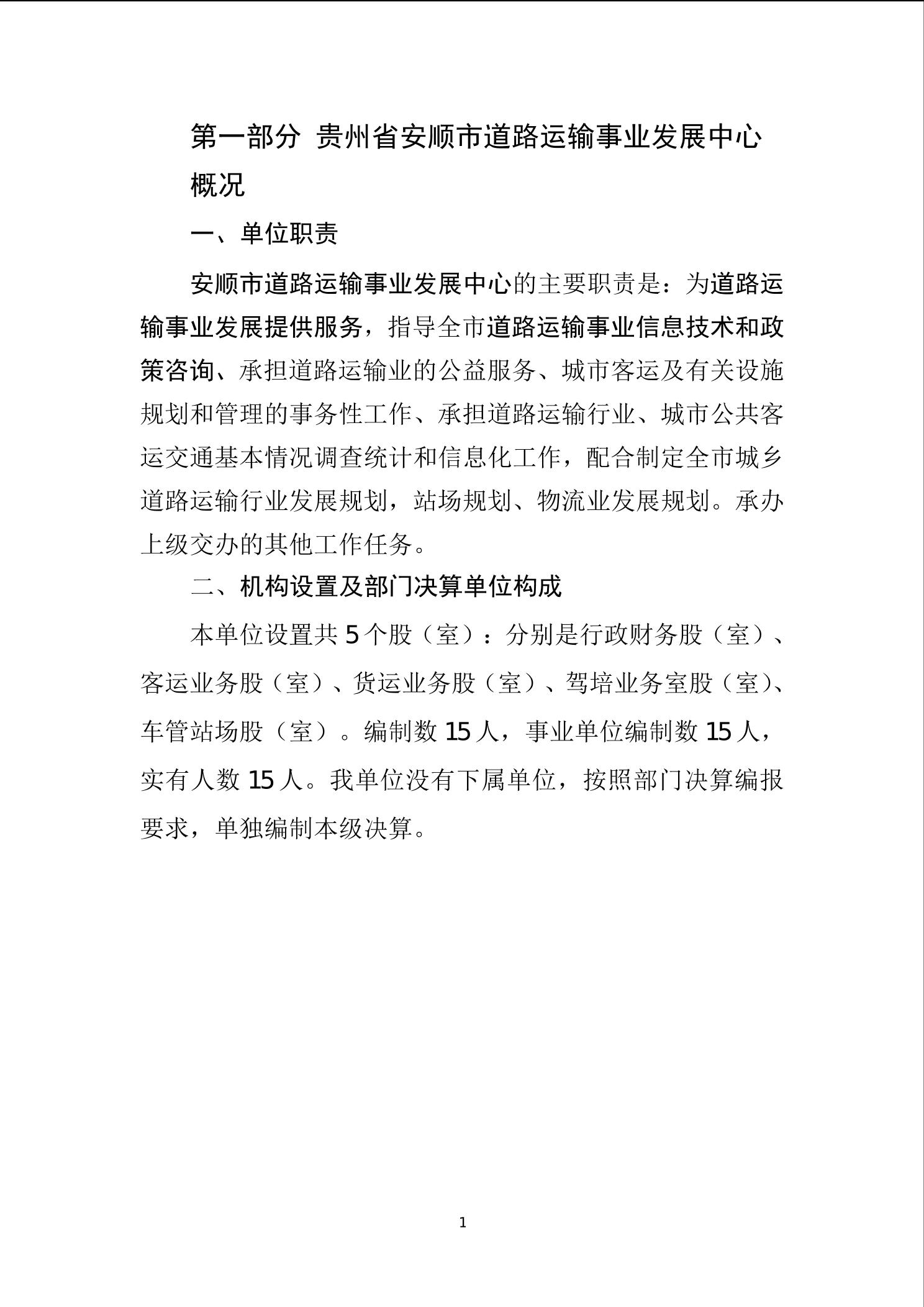 第一部分 贵州省安顺市道路运输事业发展中心概况

一、单位职责

安顺市道路运输事业发展中心的主要职责是：为道路运输事业发展提供服务，指导全市道路运输事业信息技术和政策咨询、承担道路运输业的公益服务、城市客运及有关设施规划和管理的事务性工作、承担道路运输行业、城市公共客运交通基本情况调查统计和信息化工作，配合制定全市城乡道路运输行业发展规划，站场规划、物流业发展规划。承办上级交办的其他工作任务。

二、机构设置及部门决算单位构成

本单位设置共 5 个股（室）：分别是行政财务股（室）、客运业务股（室）、货运业务股（室）、驾培业务室股（室）、车管站场股（室）。编制数 15 人，事业单位编制数 15 人，实有人数 15 人。我单位没有下属单位，按照部门决算编报要求，单独编制本级决算。

1